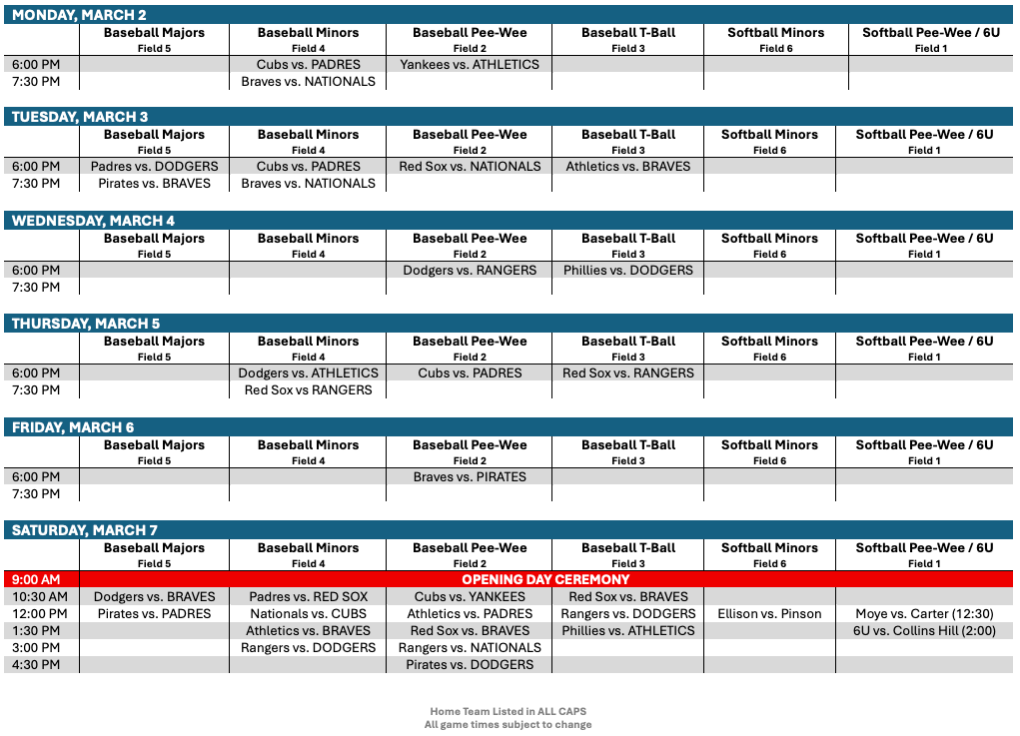 MONDAY, MARCH 2

| | Baseball Majors Field 5 | Baseball Minors Field 4 | Baseball Pee-Wee Field 2 | Baseball T-Ball Field 3 | Softball Minors Field 6 | Softball Pee-Wee / 6U Field 1 |
|---|---|---|---|---|---|---|
| 6:00 PM | | Cubs vs. PADRES | Yankees vs. ATHLETICS | | | |
| 7:30 PM | | Braves vs. NATIONALS | | | | |

TUESDAY, MARCH 3

| | Baseball Majors Field 5 | Baseball Minors Field 4 | Baseball Pee-Wee Field 2 | Baseball T-Ball Field 3 | Softball Minors Field 6 | Softball Pee-Wee / 6U Field 1 |
|---|---|---|---|---|---|---|
| 6:00 PM | Padres vs. DODGERS | Cubs vs. PADRES | Red Sox vs. NATIONALS | Athletics vs. BRAVES | | |
| 7:30 PM | Pirates vs. BRAVES | Braves vs. NATIONALS | | | | |

WEDNESDAY, MARCH 4

| | Baseball Majors Field 5 | Baseball Minors Field 4 | Baseball Pee-Wee Field 2 | Baseball T-Ball Field 3 | Softball Minors Field 6 | Softball Pee-Wee / 6U Field 1 |
|---|---|---|---|---|---|---|
| 6:00 PM | | | Dodgers vs. RANGERS | Phillies vs. DODGERS | | |
| 7:30 PM | | | | | | |

THURSDAY, MARCH 5

| | Baseball Majors Field 5 | Baseball Minors Field 4 | Baseball Pee-Wee Field 2 | Baseball T-Ball Field 3 | Softball Minors Field 6 | Softball Pee-Wee / 6U Field 1 |
|---|---|---|---|---|---|---|
| 6:00 PM | | Dodgers vs. ATHLETICS | Cubs vs. PADRES | Red Sox vs. RANGERS | | |
| 7:30 PM | | Red Sox vs RANGERS | | | | |

FRIDAY, MARCH 6

| | Baseball Majors Field 5 | Baseball Minors Field 4 | Baseball Pee-Wee Field 2 | Baseball T-Ball Field 3 | Softball Minors Field 6 | Softball Pee-Wee / 6U Field 1 |
|---|---|---|---|---|---|---|
| 6:00 PM | | | Braves vs. PIRATES | | | |
| 7:30 PM | | | | | | |

SATURDAY, MARCH 7

| | Baseball Majors Field 5 | Baseball Minors Field 4 | Baseball Pee-Wee Field 2 | Baseball T-Ball Field 3 | Softball Minors Field 6 | Softball Pee-Wee / 6U Field 1 |
|---|---|---|---|---|---|---|
| 9:00 AM | OPENING DAY CEREMONY | | | | | |
| 10:30 AM | Dodgers vs. BRAVES | Padres vs. RED SOX | Cubs vs. YANKEES | Red Sox vs. BRAVES | | |
| 12:00 PM | Pirates vs. PADRES | Nationals vs. CUBS | Athletics vs. PADRES | Rangers vs. DODGERS | Ellison vs. Pinson | Moye vs. Carter (12:30) |
| 1:30 PM | | Athletics vs. BRAVES | Red Sox vs. BRAVES | Phillies vs. ATHLETICS | | 6U vs. Collins Hill (2:00) |
| 3:00 PM | | Rangers vs. DODGERS | Rangers vs. NATIONALS | | | |
| 4:30 PM | | | Pirates vs. DODGERS | | | |

Home Team Listed in ALL CAPS
All game times subject to change